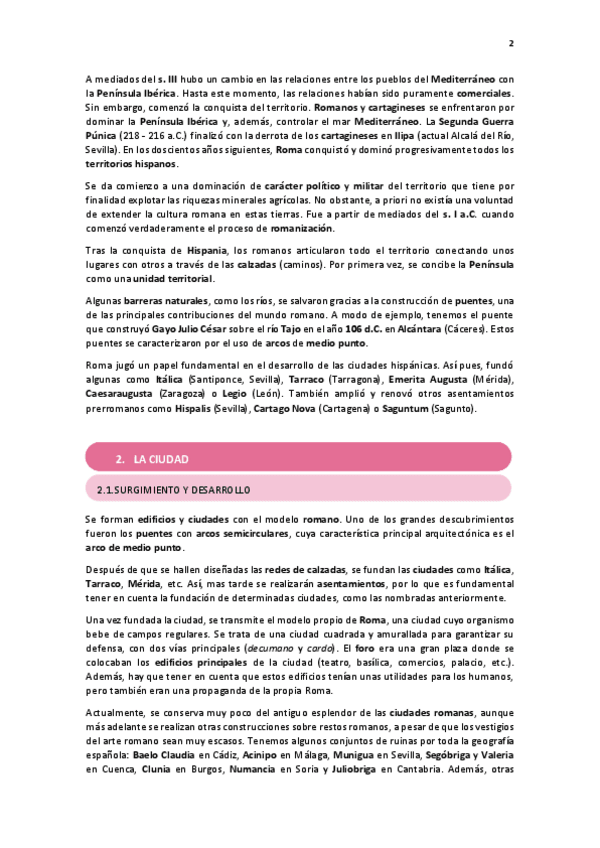 2

A mediados del s. III hubo un cambio en las relaciones entre los pueblos del Mediterráneo con la Península Ibérica. Hasta este momento, las relaciones habían sido puramente comerciales. Sin embargo, comenzó la conquista del territorio. Romanos y cartagineses se enfrentaron por dominar la Península Ibérica y, además, controlar el mar Mediterráneo. La Segunda Guerra Púnica (218 - 216 a.C.) finalizó con la derrota de los cartagineses en Ilipa (actual Alcalá del Río, Sevilla). En los doscientos años siguientes, Roma conquistó y dominó progresivamente todos los territorios hispanos.

Se da comienzo a una dominación de carácter político y militar del territorio que tiene por finalidad explotar las riquezas minerales agrícolas. No obstante, a priori no existía una voluntad de extender la cultura romana en estas tierras. Fue a partir de mediados del s. I a.C. cuando comenzó verdaderamente el proceso de romanización.

Tras la conquista de Hispania, los romanos articularon todo el territorio conectando unos lugares con otros a través de las calzadas (caminos). Por primera vez, se concibe la Península como una unidad territorial.

Algunas barreras naturales, como los ríos, se salvaron gracias a la construcción de puentes, una de las principales contribuciones del mundo romano. A modo de ejemplo, tenemos el puente que construyó Gayo Julio César sobre el río Tajo en el año 106 d.C. en Alcántara (Cáceres). Estos puentes se caracterizaron por el uso de arcos de medio punto.

Roma jugó un papel fundamental en el desarrollo de las ciudades hispánicas. Así pues, fundó algunas como Itálica (Santiponce, Sevilla), Tarraco (Tarragona), Emerita Augusta (Mérida), Caesaraugusta (Zaragoza) o Legio (León). También amplió y renovó otros asentamientos prerromanos como Hispalis (Sevilla), Cartago Nova (Cartagena) o Saguntum (Sagunto).

2. LA CIUDAD

2.1. SURGIMIENTO Y DESARROLLO

Se forman edificios y ciudades con el modelo romano. Uno de los grandes descubrimientos fueron los puentes con arcos semicirculares, cuya característica principal arquitectónica es el arco de medio punto.

Después de que se hallen diseñadas las redes de calzadas, se fundan las ciudades como Itálica, Tarraco, Mérida, etc. Así, mas tarde se realizarán asentamientos, por lo que es fundamental tener en cuenta la fundación de determinadas ciudades, como las nombradas anteriormente.

Una vez fundada la ciudad, se transmite el modelo propio de Roma, una ciudad cuyo organismo bebe de campos regulares. Se trata de una ciudad cuadrada y amurallada para garantizar su defensa, con dos vías principales (decumano y cardo). El foro era una gran plaza donde se colocaban los edificios principales de la ciudad (teatro, basílica, comercios, palacio, etc.). Además, hay que tener en cuenta que estos edificios tenían unas utilidades para los humanos, pero también eran una propaganda de la propia Roma.

Actualmente, se conserva muy poco del antiguo esplendor de las ciudades romanas, aunque más adelante se realizan otras construcciones sobre restos romanos, a pesar de que los vestigios del arte romano sean muy escasos. Tenemos algunos conjuntos de ruinas por toda la geografía española: Baelo Claudia en Cádiz, Acinipo en Málaga, Munigua en Sevilla, Segóbriga y Valeria en Cuenca, Clunia en Burgos, Numancia en Soria y Juliobriga en Cantabria. Además, otras